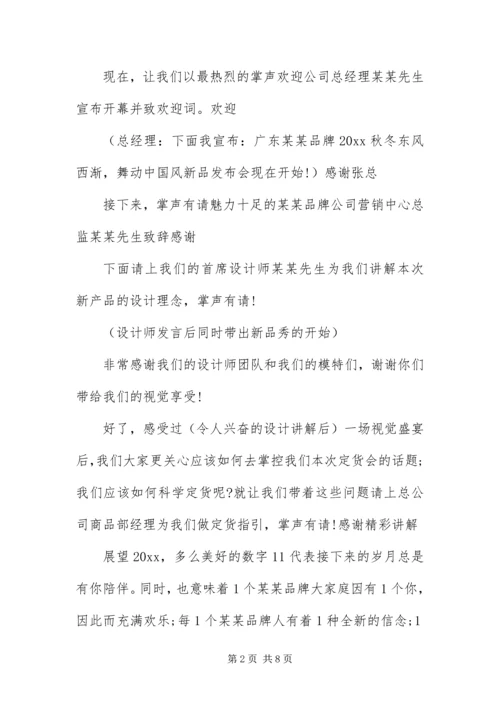 现在，让我们以最热烈的掌声欢迎公司总经理某某先生宣布开幕并致欢迎词。欢迎

（总经理：下面我宣布：广东某某品牌20xx秋冬东风西渐，舞动中国风新品发布会现在开始！）感谢张总

接下来，掌声有请魅力十足的某某品牌公司营销中心总监某某先生致辞感谢

下面请上我们的首席设计师某某先生为我们讲解本次新产品的设计理念，掌声有请！

（设计师发言后同时带出新品秀的开始）

非常感谢我们的设计师团队和我们的模特们，谢谢你们带给我们的视觉享受！

好了，感受过（令人兴奋的设计讲解后）一场视觉盛宴后，我们大家更关心应该如何去掌控我们本次定货会的话题；我们应该如何科学定货呢?就让我们带着这些问题请上总公司商品部经理为我们做定货指引，掌声有请！感谢精彩讲解

展望20xx，多么美好的数字11代表接下来的岁月总是有你陪伴。同时，也意味着1个某某品牌大家庭因有1个你，因此而充满欢乐；每1个某某品牌人有着1种全新的信念；1

第2页 共8页